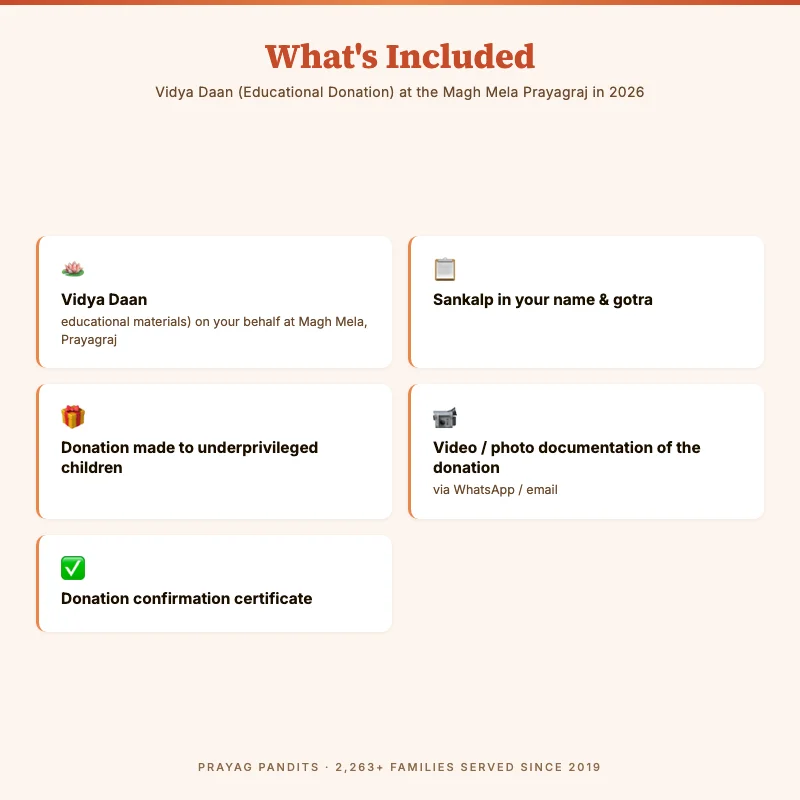 What's Included

Vidya Daan (Educational Donation) at the Magh Mela Prayagraj in 2026

Vidya Daan
educational materials) on your behalf at Magh Mela, Prayagraj

Sankalp in your name & gotra

Donation made to underprivileged children

Video / photo documentation of the donation
via WhatsApp / email

Donation confirmation certificate

PRAYAG PANDITS · 2,263+ FAMILIES SERVED SINCE 2019